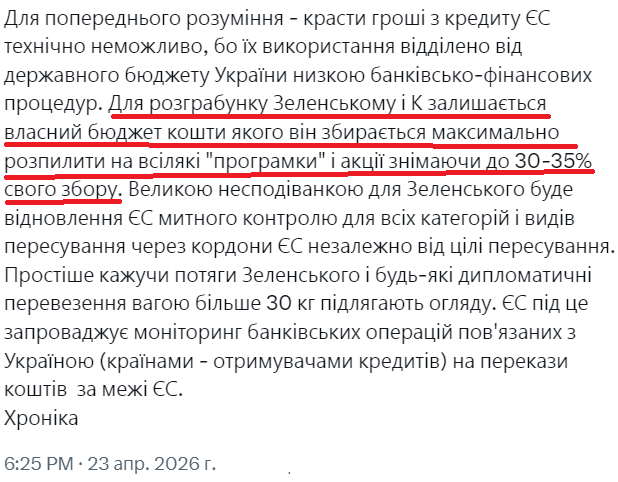 Для попереднього розуміння - красти гроші з кредиту ЄС технічно неможливо, бо їх використання відділено від державного бюджету України низкою банківсько-фінансових процедур. Для розграбунку Зеленському і К залишається власний бюджет кошти якого він збирається максимально розпилити на всілякі "програмки" і акції знімаючи до 30-35% свого збору. Великою несподіванкою для Зеленського буде відновлення ЄС митного контролю для всіх категорій і видів пересування через кордони ЄС незалежно від цілі пересування. Простіше кажучи потяги Зеленського і будь-які дипломатичні перевезення вагою більше 30 кг підлягають огляду. ЄС під це запроваджує моніторинг банківських операцій пов'язаних з Україною (країнами - отримувачами кредитів) на перекази коштів за межі ЄС.
Хроніка

6:25 PM · 23 апр. 2026 г.